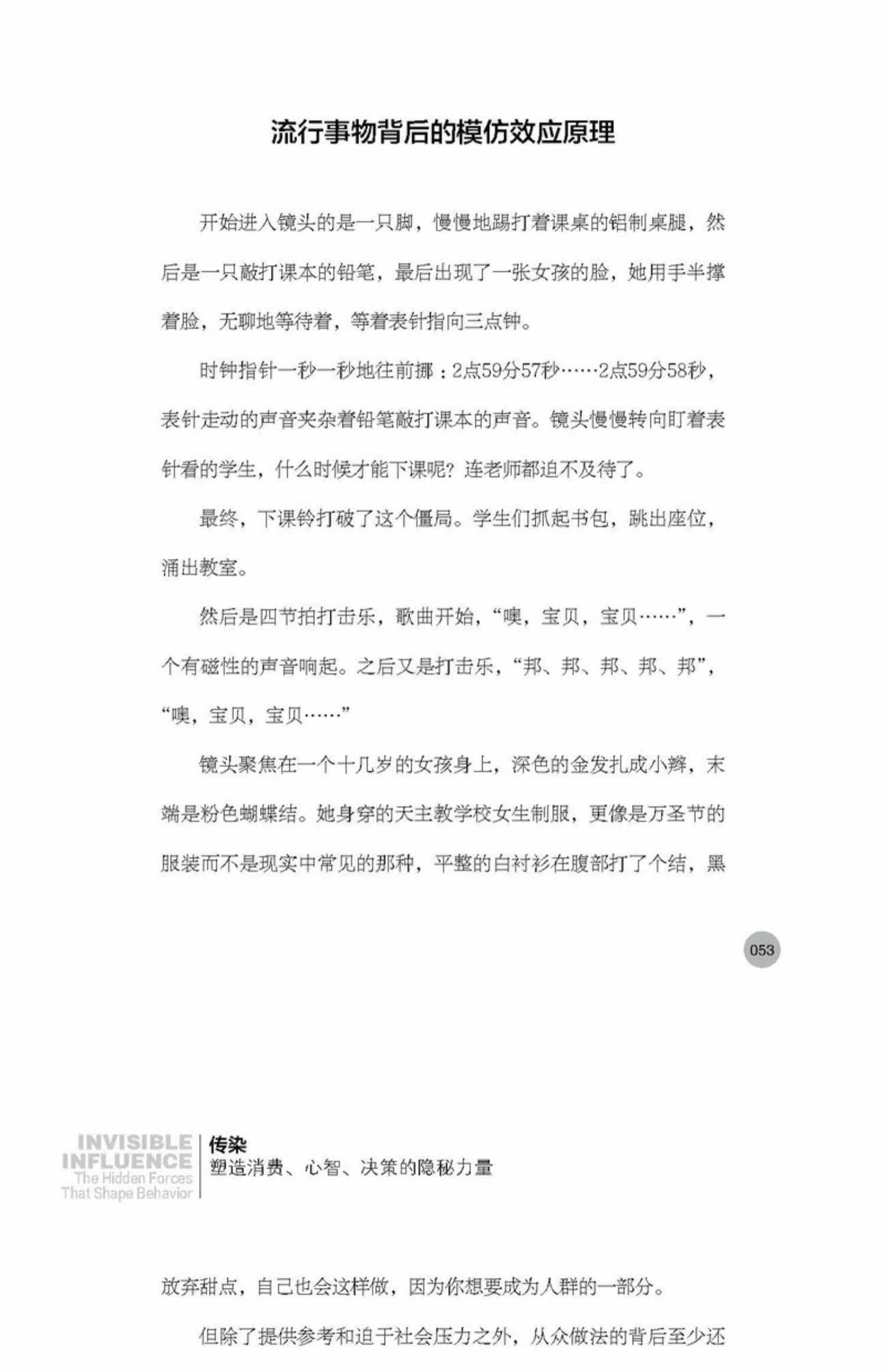 流行事物背后的模仿效应原理

开始进入镜头的是一只脚，慢慢地踢打着课桌的铝制桌腿，然后是一只敲打课本的铅笔，最后出现了一张女孩的脸，她用手半撑着脸，无聊地等待着，等着表针指向三点钟。

时钟指针一秒一秒地往前挪：2点59分57秒……2点59分58秒，表针走动的声音夹杂着铅笔敲打课本的声音。镜头慢慢转向盯着表针看的学生，什么时候才能下课呢？连老师都迫不及待了。

最终，下课铃打破了这个僵局。学生们抓起书包，跳出座位，涌出教室。

然后是四节拍打击乐，歌曲开始，“噢，宝贝，宝贝……”，一个有磁性的声音响起。之后又是打击乐，“邦、邦、邦、邦、邦”，“噢，宝贝，宝贝……”

镜头聚焦在一个十几岁的女孩身上，深色的金发扎成小辫，末端是粉色蝴蝶结。她身穿的天主教学校女生制服，更像是万圣节的服装而不是现实中常见的那种，平整的白衬衫在腹部打了个结，黑

053

INVISIBLE INFLUENCE
The Hidden Forces That Shape Behavior
传染
塑造消费、心智、决策的隐秘力量

放弃甜点，自己也会这样做，因为你想要成为人群的一部分。

但除了提供参考和迫于社会压力之外，从众做法的背后至少还